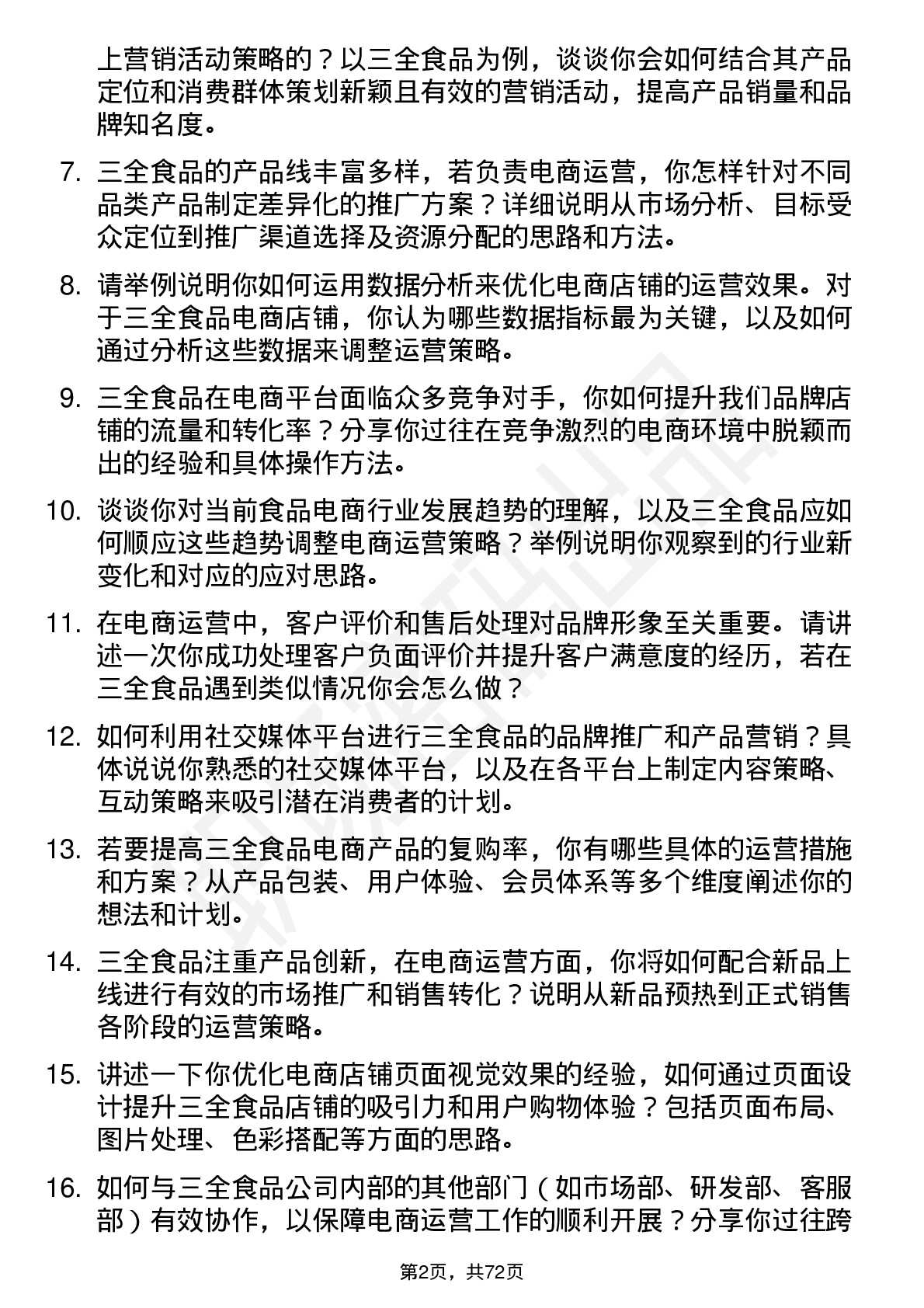 上营销活动策略的？以三全食品为例，谈谈你会如何结合其产品定位和消费群体策划新颖且有效的营销活动，提高产品销量和品牌知名度。

7. 三全食品的产品线丰富多样，若负责电商运营，你怎样针对不同品类产品制定差异化的推广方案？详细说明从市场分析、目标受众定位到推广渠道选择及资源分配的思路和方法。

8. 请举例说明你如何运用数据分析来优化电商店铺的运营效果。对于三全食品电商店铺，你认为哪些数据指标最为关键，以及如何通过分析这些数据来调整运营策略。

9. 三全食品在电商平台面临众多竞争对手，你如何提升我们品牌店铺的流量和转化率？分享你过往在竞争激烈的电商环境中脱颖而出的经验和具体操作方法。

10. 谈谈你对当前食品电商行业发展趋势的理解，以及三全食品应如何顺应这些趋势调整电商运营策略？举例说明你观察到的行业新变化和对应的应对思路。

11. 在电商运营中，客户评价和售后处理对品牌形象至关重要。请讲述一次你成功处理客户负面评价并提升客户满意度的经历，若在三全食品遇到类似情况你会怎么做？

12. 如何利用社交媒体平台进行三全食品的品牌推广和产品营销？具体说说你熟悉的社交媒体平台，以及在各平台上制定内容策略、互动策略来吸引潜在消费者的计划。

13. 若要提高三全食品电商产品的复购率，你有哪些具体的运营措施和方案？从产品包装、用户体验、会员体系等多个维度阐述你的想法和计划。

14. 三全食品注重产品创新，在电商运营方面，你将如何配合新品上线进行有效的市场推广和销售转化？说明从新品预热到正式销售各阶段的运营策略。

15. 讲述一下你优化电商店铺页面视觉效果的经验，如何通过页面设计提升三全食品店铺的吸引力和用户购物体验？包括页面布局、图片处理、色彩搭配等方面的思路。

16. 如何与三全食品公司内部的其他部门（如市场部、研发部、客服部）有效协作，以保障电商运营工作的顺利开展？分享你过往跨

第2页，共72页